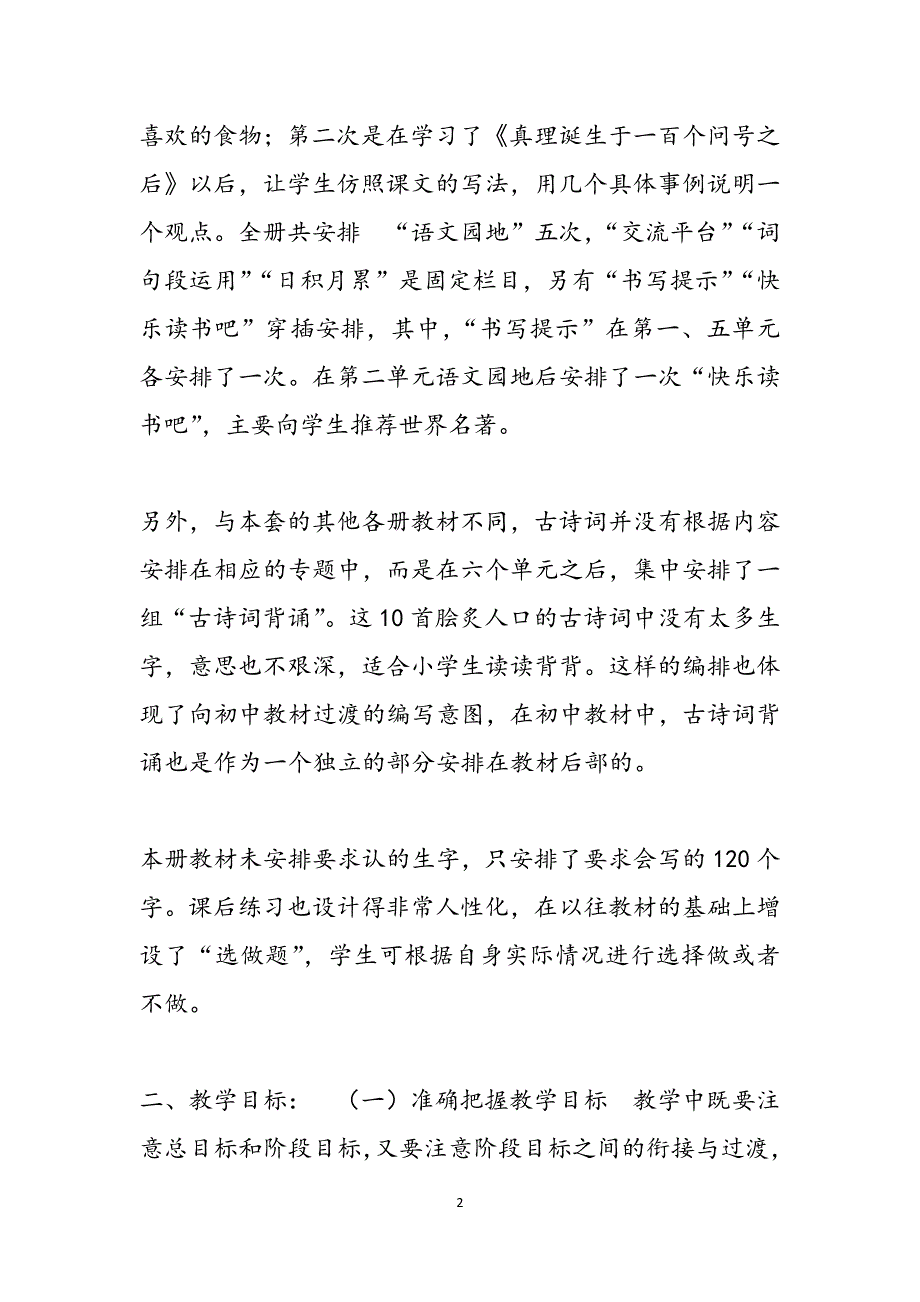 喜欢的食物；第二次是在学习了《真理诞生于一百个问号之后》以后，让学生仿照课文的写法，用几个具体事例说明一个观点。全册共安排 “语文园地”五次，“交流平台”“词句段运用”“日积月累”是固定栏目，另有“书写提示”“快乐读书吧”穿插安排，其中，“书写提示”在第一、五单元各安排了一次。在第二单元语文园地后安排了一次“快乐读书吧”，主要向学生推荐世界名著。

另外，与本套的其他各册教材不同，古诗词并没有根据内容安排在相应的专题中，而是在六个单元之后，集中安排了一组“古诗词背诵”。这10首脍炙人口的古诗词中没有太多生字，意思也不艰深，适合小学生读读背背。这样的编排也体现了向初中教材过渡的编写意图，在初中教材中，古诗词背诵也是作为一个独立的部分安排在教材后部的。

本册教材未安排要求认的生字，只安排了要求会写的120个字。课后练习也设计得非常人性化，在以往教材的基础上增设了“选做题”，学生可根据自身实际情况进行选择做或者不做。

二、教学目标： （一）准确把握教学目标 教学中既要注意总目标和阶段目标，又要注意阶段目标之间的衔接与过渡，

2